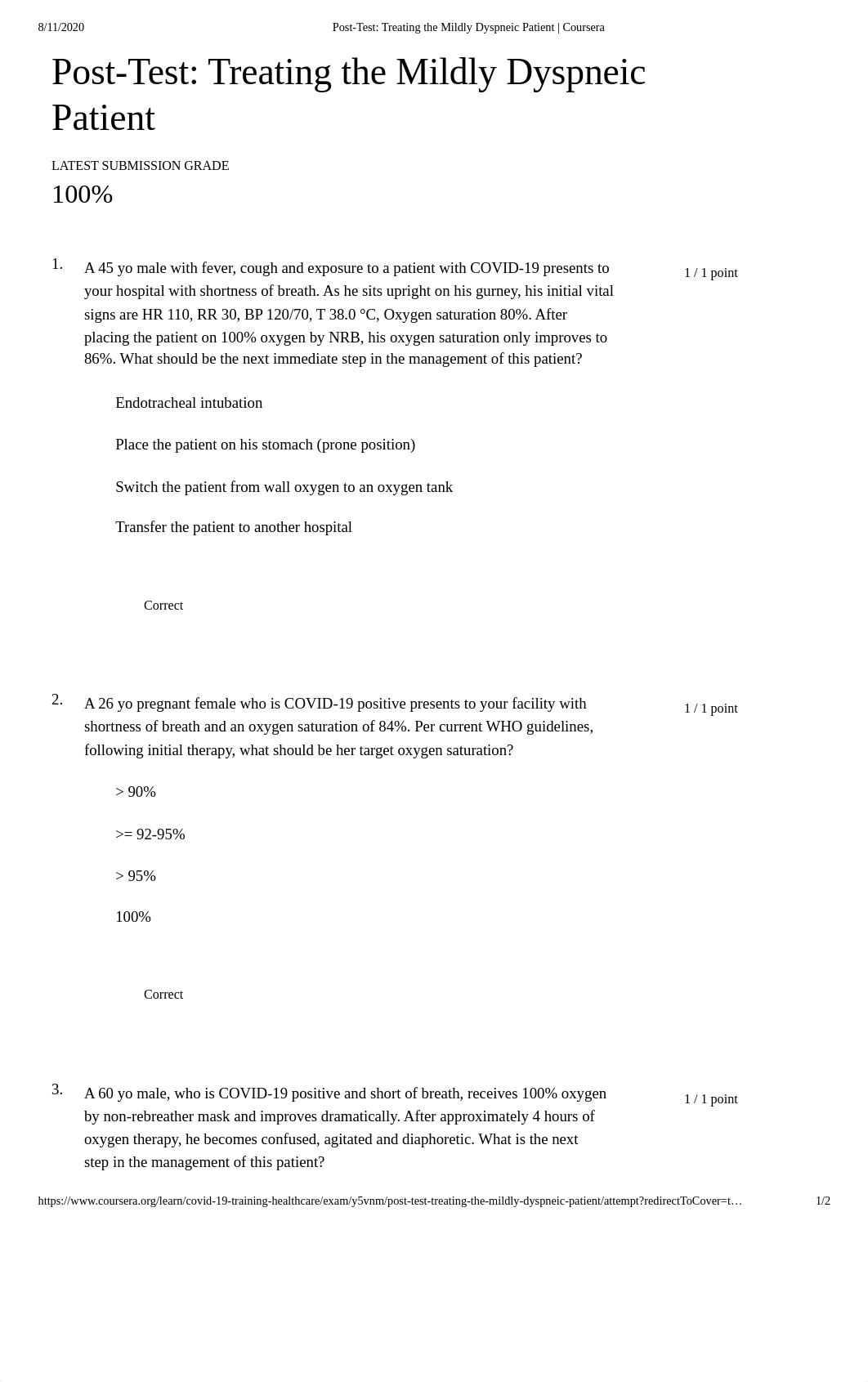 8/11/2020 Post-Test: Treating the Mildly Dyspneic Patient | Coursera

Post-Test: Treating the Mildly Dyspneic Patient

LATEST SUBMISSION GRADE

100%

1. A 45 yo male with fever, cough and exposure to a patient with COVID-19 presents to your hospital with shortness of breath. As he sits upright on his gurney, his initial vital signs are HR 110, RR 30, BP 120/70, T 38.0 °C, Oxygen saturation 80%. After placing the patient on 100% oxygen by NRB, his oxygen saturation only improves to 86%. What should be the next immediate step in the management of this patient?

1 / 1 point

Endotracheal intubation

Place the patient on his stomach (prone position)

Switch the patient from wall oxygen to an oxygen tank

Transfer the patient to another hospital

Correct

2. A 26 yo pregnant female who is COVID-19 positive presents to your facility with shortness of breath and an oxygen saturation of 84%. Per current WHO guidelines, following initial therapy, what should be her target oxygen saturation?

1 / 1 point

> 90%

>= 92-95%

> 95%

100%

Correct

3. A 60 yo male, who is COVID-19 positive and short of breath, receives 100% oxygen by non-rebreather mask and improves dramatically. After approximately 4 hours of oxygen therapy, he becomes confused, agitated and diaphoretic. What is the next step in the management of this patient?

1 / 1 point

https://www.coursera.org/learn/covid-19-training-healthcare/exam/y5vnm/post-test-treating-the-mildly-dyspneic-patient/attempt?redirectToCover=t… 1/2